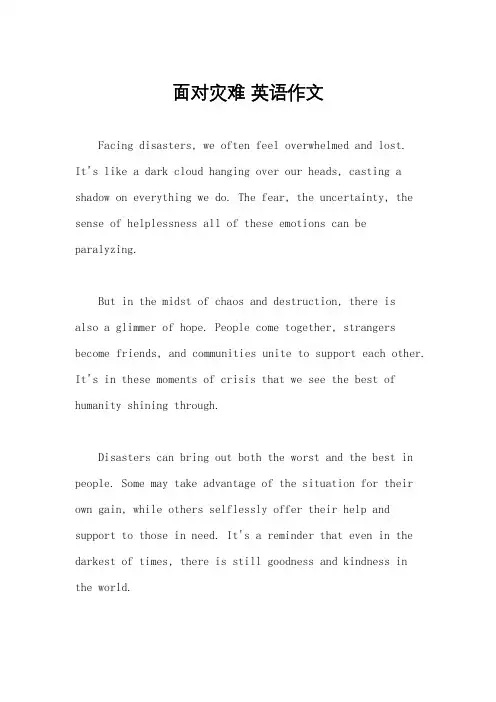 面对灾难 英语作文

Facing disasters, we often feel overwhelmed and lost. It's like a dark cloud hanging over our heads, casting a shadow on everything we do. The fear, the uncertainty, the sense of helplessness all of these emotions can be paralyzing.

But in the midst of chaos and destruction, there is also a glimmer of hope. People come together, strangers become friends, and communities unite to support each other. It's in these moments of crisis that we see the best of humanity shining through.

Disasters can bring out both the worst and the best in people. Some may take advantage of the situation for their own gain, while others selflessly offer their help and support to those in need. It's a reminder that even in the darkest of times, there is still goodness and kindness in the world.